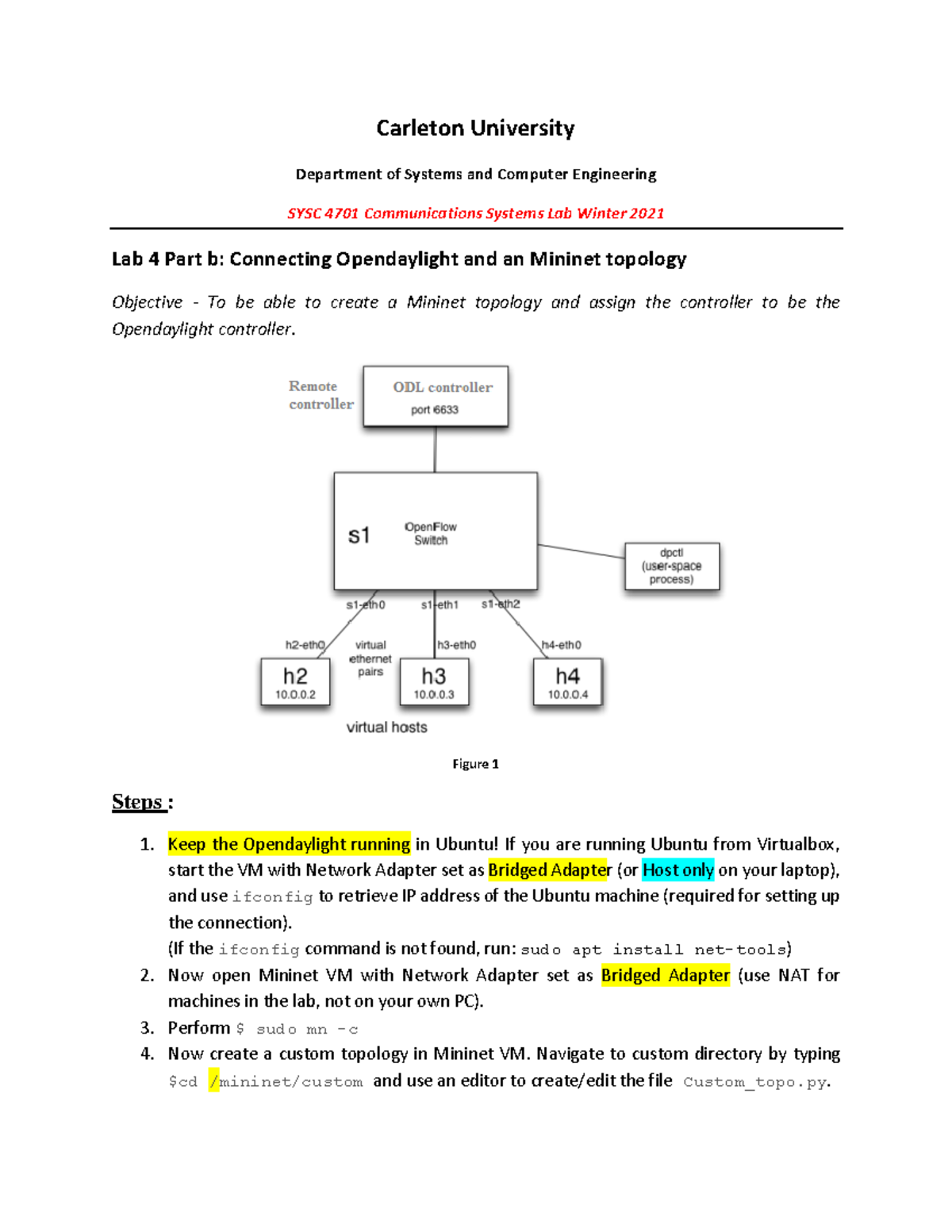 Carleton University

Department of Systems and Computer Engineering

SYSC 4701 Communications Systems Lab Winter 2021

Lab 4 Part b: Connecting Opendaylight and an Mininet topology

Objective - To be able to create a Mininet topology and assign the controller to be the Opendaylight controller.

Remote controller

ODL controller
port 6633

s1
OpenFlow Switch

dpctl (user-space process)

s1-eth0
s1-eth1
s1-eth2

h2-eth0
virtual ethernet pairs
h3-eth0
h4-eth0

h2
10.0.0.2

h3
10.0.0.3

h4
10.0.0.4

virtual hosts

Figure 1

Steps :

1. Keep the Opendaylight running in Ubuntu! If you are running Ubuntu from Virtualbox, start the VM with Network Adapter set as Bridged Adapter (or Host only on your laptop), and use ifconfig to retrieve IP address of the Ubuntu machine (required for setting up the connection).
(If the ifconfig command is not found, run: sudo apt install net-tools)
2. Now open Mininet VM with Network Adapter set as Bridged Adapter (use NAT for machines in the lab, not on your own PC).
3. Perform $ sudo mn -c
4. Now create a custom topology in Mininet VM. Navigate to custom directory by typing $cd /mininet/custom and use an editor to create/edit the file Custom_topo.py.